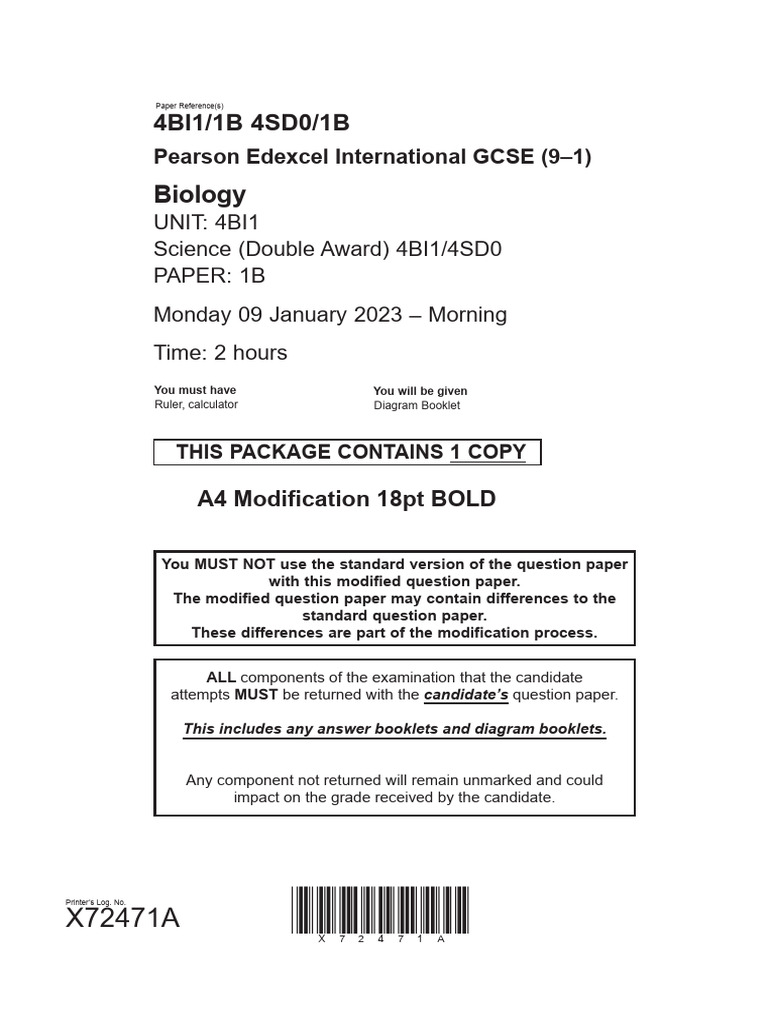 Paper Reference(s)
4BI1/1B 4SD0/1B
Pearson Edexcel International GCSE (9–1)

Biology
UNIT: 4BI1
Science (Double Award) 4BI1/4SD0
PAPER: 1B

Monday 09 January 2023 – Morning

Time: 2 hours

You must have
Ruler, calculator

You will be given
Diagram Booklet

THIS PACKAGE CONTAINS 1 COPY

A4 Modification 18pt BOLD

You MUST NOT use the standard version of the question paper with this modified question paper.
The modified question paper may contain differences to the standard question paper.
These differences are part of the modification process.

ALL components of the examination that the candidate attempts MUST be returned with the candidate's question paper.

This includes any answer booklets and diagram booklets.

Any component not returned will remain unmarked and could impact on the grade received by the candidate.

Printer's Log. No.
X72471A

X 7 2 4 7 1 A